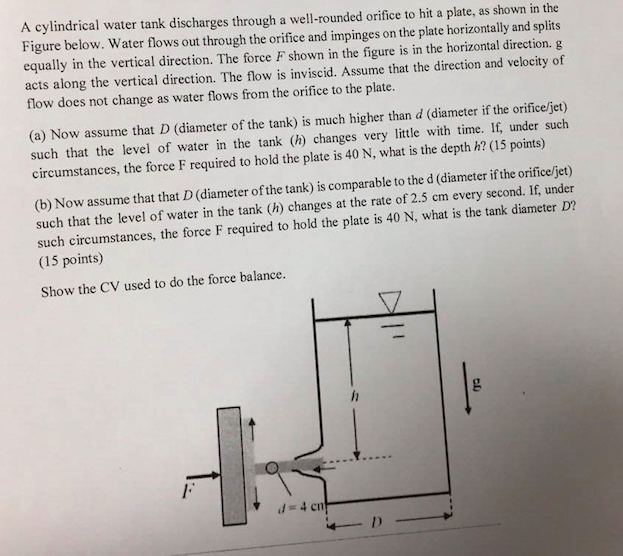 A cylindrical water tank discharges through a well-rounded orifice to hit a plate, as shown in the Figure below. Water flows out through the orifice and impinges on the plate horizontally and splits equally in the vertical direction. The force $F$ shown in the figure is in the horizontal direction. g acts along the vertical direction. The flow is inviscid. Assume that the direction and velocity of flow does not change as water flows from the orifice to the plate.

(a) Now assume that $D$ (diameter of the tank) is much higher than $d$ (diameter if the orifice/jet) such that the level of water in the tank ($h$) changes very little with time. If, under such circumstances, the force F required to hold the plate is 40 N, what is the depth $h$? (15 points)

(b) Now assume that that $D$ (diameter of the tank) is comparable to the d (diameter if the orifice/jet) such that the level of water in the tank ($h$) changes at the rate of 2.5 cm every second. If, under such circumstances, the force F required to hold the plate is 40 N, what is the tank diameter $D$? (15 points)

Show the CV used to do the force balance.

$h$

g

$F$

$d = 4$ cm

$D$